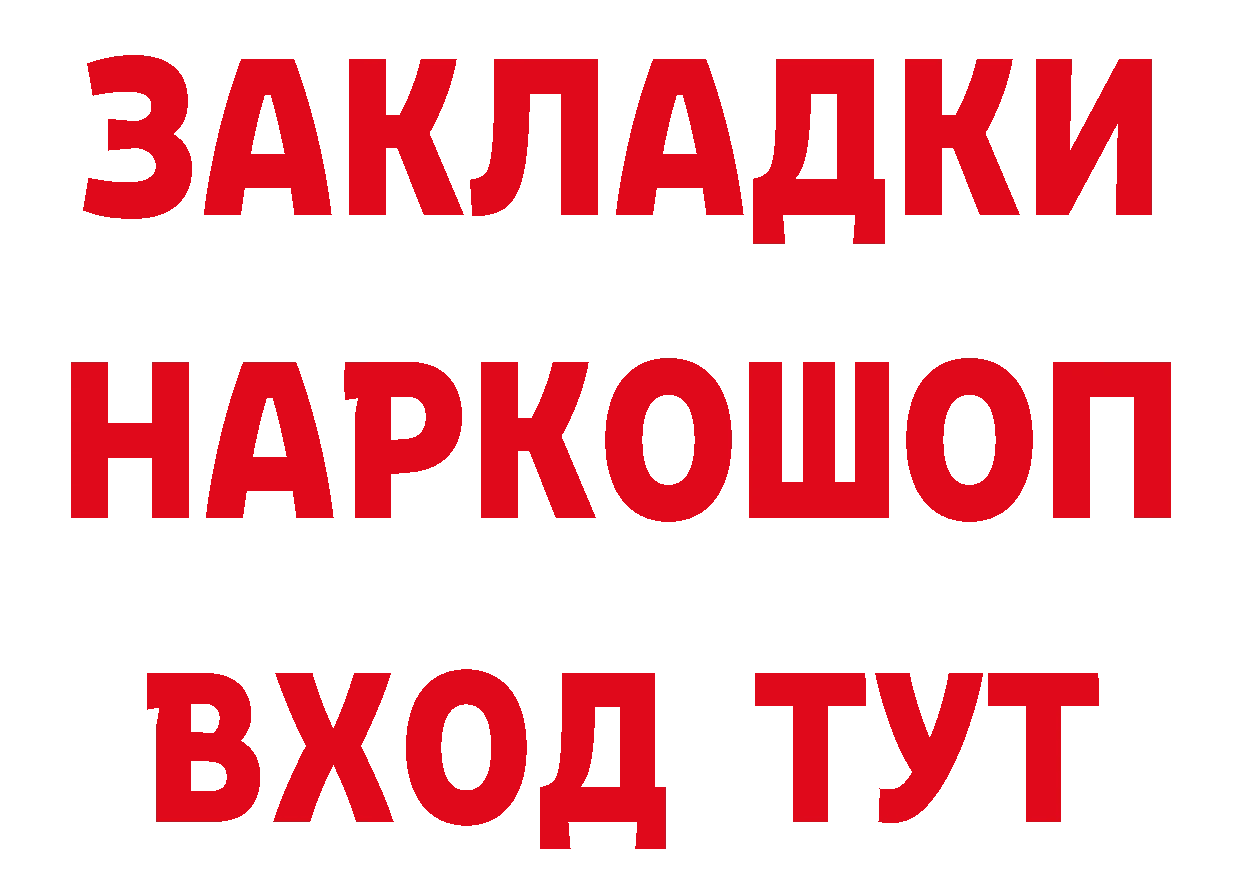 ЗАКЛАДКИ
НАРКОШОП
ВХОД ТУТ